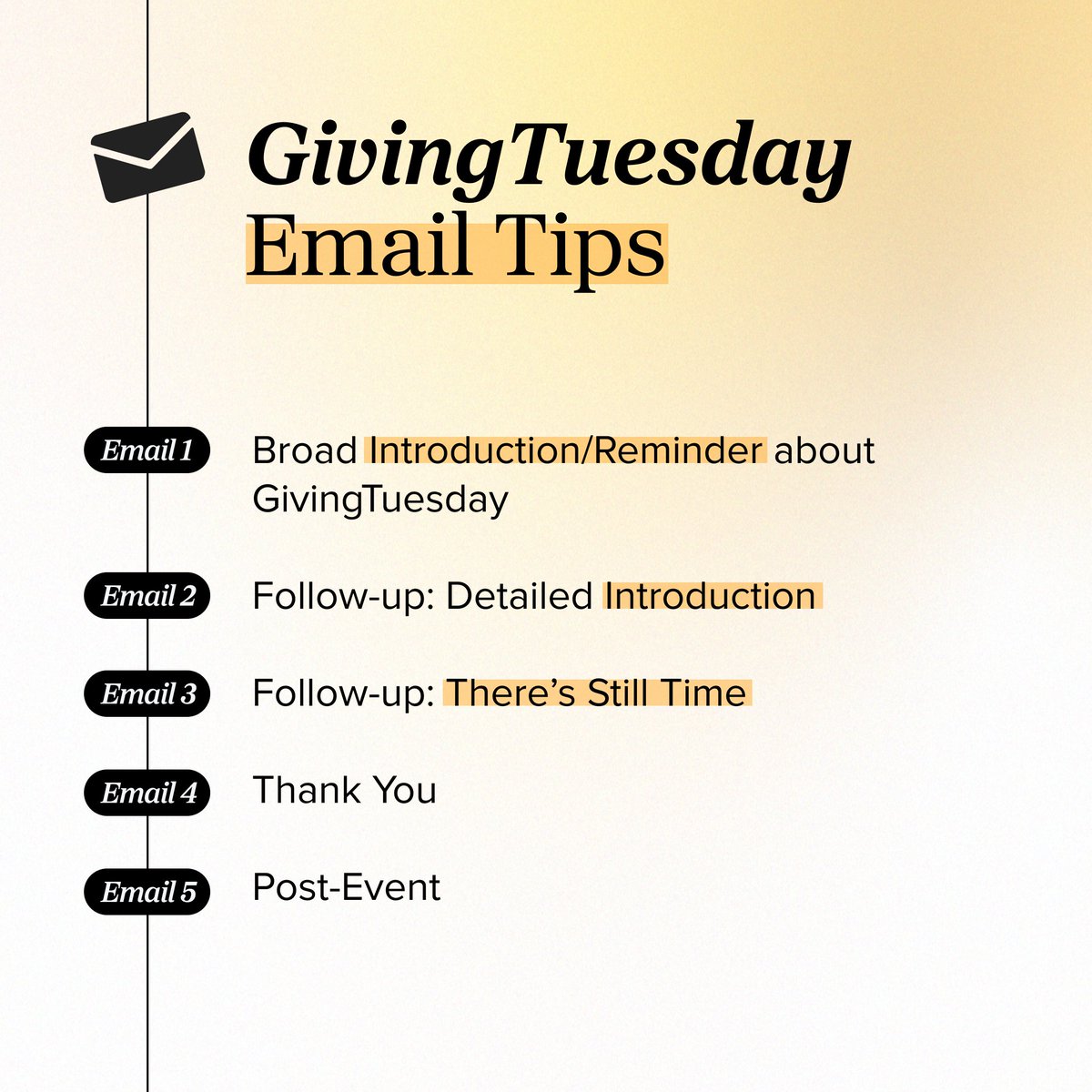 GivingTuesday
Email Tips

Email 1 Broad Introduction/Reminder about GivingTuesday

Email 2 Follow-up: Detailed Introduction

Email 3 Follow-up: There's Still Time

Email 4 Thank You

Email 5 Post-Event